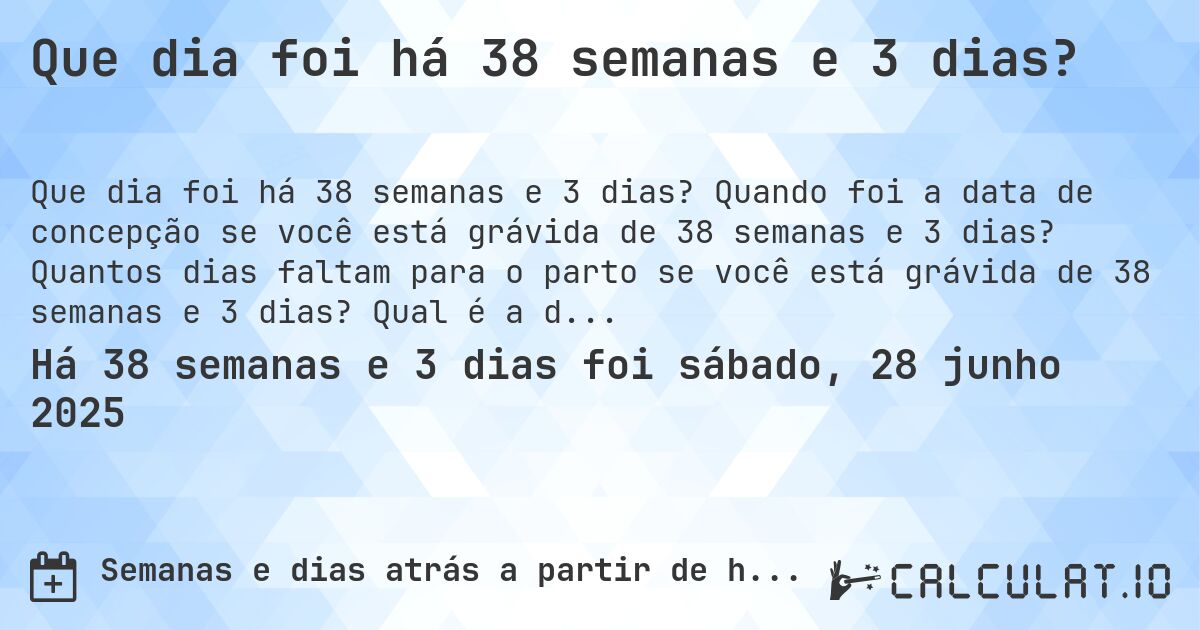 Que dia foi há 38 semanas e 3 dias?

Que dia foi há 38 semanas e 3 dias? Quando foi a data de concepção se você está grávida de 38 semanas e 3 dias? Quantos dias faltam para o parto se você está grávida de 38 semanas e 3 dias? Qual é a d...

Há 38 semanas e 3 dias foi sábado, 28 junho 2025

Semanas e dias atrás a partir de h...

CALCULAT.IO